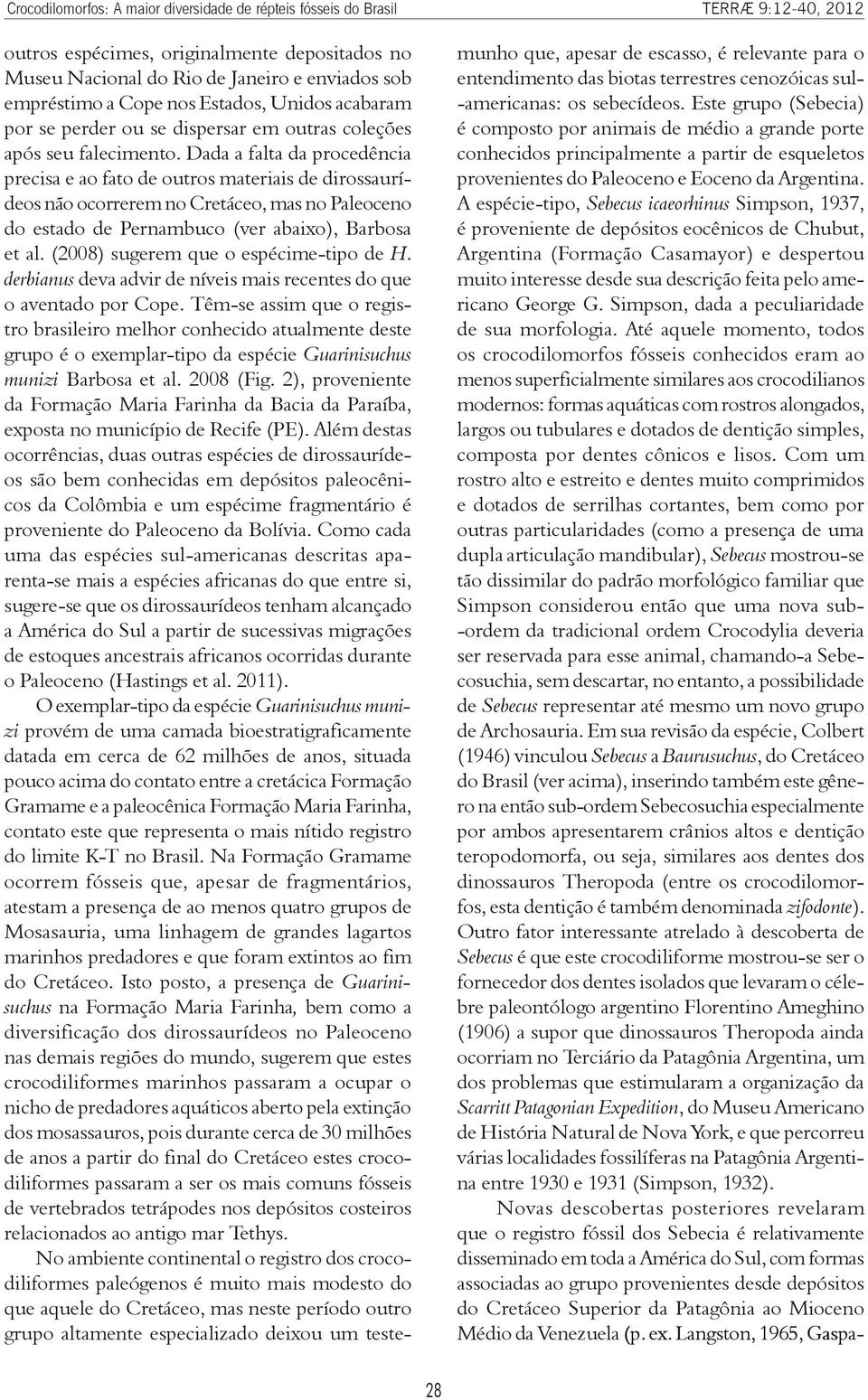 Crocodilomorfos: A maior diversidade de répteis fósseis do Brasil

TERRÆ 9:12-40, 2012

outros espécimes, originalmente depositados no Museu Nacional do Rio de Janeiro e enviados sob empréstimo a Cope nos Estados, Unidos acabaram por se perder ou se dispersar em outras coleções após seu falecimento. Dada a falta da procedência precisa e ao fato de outros materiais de dirossaurídeos não ocorrerem no Cretáceo, mas no Paleoceno do estado de Pernambuco (ver abaixo), Barbosa et al. (2008) sugerem que o espécime-tipo de H. derbianus deva advir de níveis mais recentes do que o aventado por Cope. Têm-se assim que o registro brasileiro melhor conhecido atualmente deste grupo é o exemplar-tipo da espécie Guarinisuchus munizi Barbosa et al. 2008 (Fig. 2), proveniente da Formação Maria Farinha da Bacia da Paraíba, exposta no município de Recife (PE). Além destas ocorrências, duas outras espécies de dirossaurídeos são bem conhecidas em depósitos paleocênicos da Colômbia e um espécime fragmentário é proveniente do Paleoceno da Bolívia. Como cada uma das espécies sul-americanas descritas aparenta-se mais a espécies africanas do que entre si, sugere-se que os dirossaurídeos tenham alcançado a América do Sul a partir de sucessivas migrações de estoques ancestrais africanos ocorridas durante o Paleoceno (Hastings et al. 2011).

O exemplar-tipo da espécie Guarinisuchus munizi provém de uma camada bioestratigraficamente datada em cerca de 62 milhões de anos, situada pouco acima do contato entre a cretácica Formação Gramame e a paleocênica Formação Maria Farinha, contato este que representa o mais nítido registro do limite K-T no Brasil. Na Formação Gramame ocorrem fósseis que, apesar de fragmentários, atestam a presença de ao menos quatro grupos de Mosasauria, uma linhagem de grandes lagartos marinhos predadores e que foram extintos ao fim do Cretáceo. Isto posto, a presença de Guarinisuchus na Formação Maria Farinha, bem como a diversificação dos dirossaurídeos no Paleoceno nas demais regiões do mundo, sugerem que estes crocodiliformes marinhos passaram a ocupar o nicho de predadores aquáticos aberto pela extinção dos mosassauros, pois durante cerca de 30 milhões de anos a partir do final do Cretáceo estes crocodiliformes passaram a ser os mais comuns fósseis de vertebrados tetrápodes nos depósitos costeiros relacionados ao antigo mar Tethys.

No ambiente continental o registro dos crocodiliformes paleógenos é muito mais modesto do que aquele do Cretáceo, mas neste período outro grupo altamente especializado deixou um testemunho que, apesar de escasso, é relevante para o entendimento das biotas terrestres cenozóicas sul-americanas: os sebecídeos. Este grupo (Sebecia) é composto por animais de médio a grande porte conhecidos principalmente a partir de esqueletos provenientes do Paleoceno e Eoceno da Argentina. A espécie-tipo, Sebecus icaeorhinus Simpson, 1937, é proveniente de depósitos eocênicos de Chubut, Argentina (Formação Casamayor) e despertou muito interesse desde sua descrição feita pelo americano George G. Simpson, dada a peculiaridade de sua morfologia. Até aquele momento, todos os crocodilomorfos fósseis conhecidos eram ao menos superficialmente similares aos crocodilianos modernos: formas aquáticas com rostros alongados, largos ou tubulares e dotados de dentição simples, composta por dentes cônicos e lisos. Com um rostro alto e estreito e dentes muito comprimidos e dotados de serrilhas cortantes, bem como por outras particularidades (como a presença de uma dupla articulação mandibular), Sebecus mostrou-se tão dissimilar do padrão morfológico familiar que Simpson considerou então que uma nova sub-ordem da tradicional ordem Crocodylia deveria ser reservada para esse animal, chamando-a Sebecosuchia, sem descartar, no entanto, a possibilidade de Sebecus representar até mesmo um novo grupo de Archosauria. Em sua revisão da espécie, Colbert (1946) vinculou Sebecus a Baurusuchus, do Cretáceo do Brasil (ver acima), inserindo também este gênero na então sub-ordem Sebecosuchia especialmente por ambos apresentarem crânios altos e dentição teropodomorfa, ou seja, similares aos dentes dos dinossauros Theropoda (entre os crocodilomorfos, esta dentição é também denominada zifodonte). Outro fator interessante atrelado à descoberta de Sebecus é que este crocodiliforme mostrou-se ser o fornecedor dos dentes isolados que levaram o célebre paleontólogo argentino Florentino Ameghino (1906) a supor que dinossauros Theropoda ainda ocorriam no Terciário da Patagônia Argentina, um dos problemas que estimularam a organização da Scarritt Patagonian Expedition, do Museu Americano de História Natural de Nova York, e que percorreu várias localidades fossilíferas na Patagônia Argentina entre 1930 e 1931 (Simpson, 1932).

Novas descobertas posteriores revelaram que o registro fóssil dos Sebecia é relativamente disseminado em toda a América do Sul, com formas associadas ao grupo provenientes desde depósitos do Cretáceo Superior da Patagônia ao Mioceno Médio da Venezuela (p. ex. Langston, 1965, Gaspa-

28